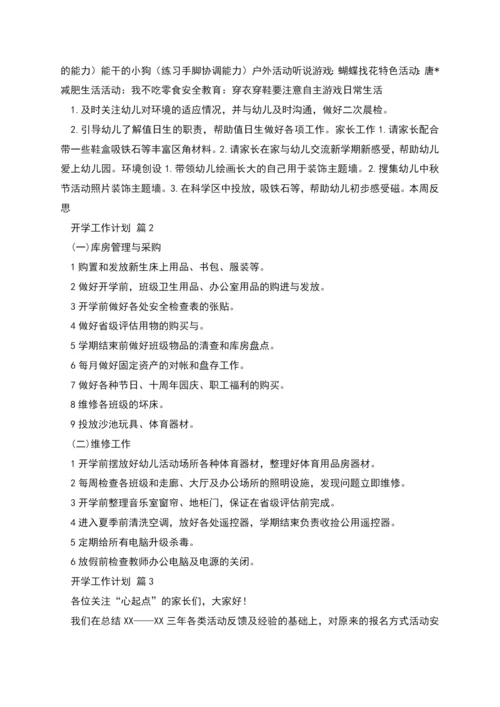 的能力）能干的小狗（练习手脚协调能力）户外活动听说游戏：蝴蝶找花特色活动：唐*减肥生活活动：我不吃零食安全教育：穿衣穿鞋要注意自主游戏日常生活

1. 及时关注幼儿对环境的适应情况，并与幼儿及时沟通，做好二次晨检。

2. 引导幼儿了解值日生的职责，帮助值日生做好各项工作。家长工作 1. 请家长配合带一些鞋盒吸铁石等丰富区角材料。2. 请家长在家与幼儿交流新学期新感受，帮助幼儿爱上幼儿园。环境创设 1. 带领幼儿绘画长大的自己用于装饰主题墙。2. 搜集幼儿中秋节活动照片装饰主题墙。3. 在科学区中投放，吸铁石等，帮助幼儿初步感受磁。本周反思

开学工作计划 篇 2

(一)库房管理与采购

1 购置和发放新生床上用品、书包、服装等。

2 做好开学前，班级卫生用品、办公室用品的购进与发放。

3 开学前做好各处安全检查表的张贴。

4 做好省级评估用物的购买与。

5 学期结束前做好班级物品的清查和库房盘点。

6 每月做好固定资产的对帐和盘存工作。

7 做好各种节日、十周年园庆、职工福利的购买。

8 维修各班级的坏床。

9 投放沙池玩具、体育器材。

(二)维修工作

1 开学前摆放好幼儿活动场所各种体育器材，整理好体育用品房器材。

2 每周检查各班级和走廊、大厅及办公场所的照明设施，发现问题立即维修。

3 开学前整理音乐室窗帘、地柜门，保证在省级评估前完成。

4 进入夏季前清洗空调，放好各处遥控器，学期结束负责收捡公用遥控器。

5 定期给所有电脑升级杀毒。

6 放假前检查教师办公电脑及电源的关闭。

开学工作计划 篇 3

各位关注“心起点”的家长们，大家好！

我们在总结 XX——XX 三年各类活动反馈及经验的基础上，对原来的报名方式活动安